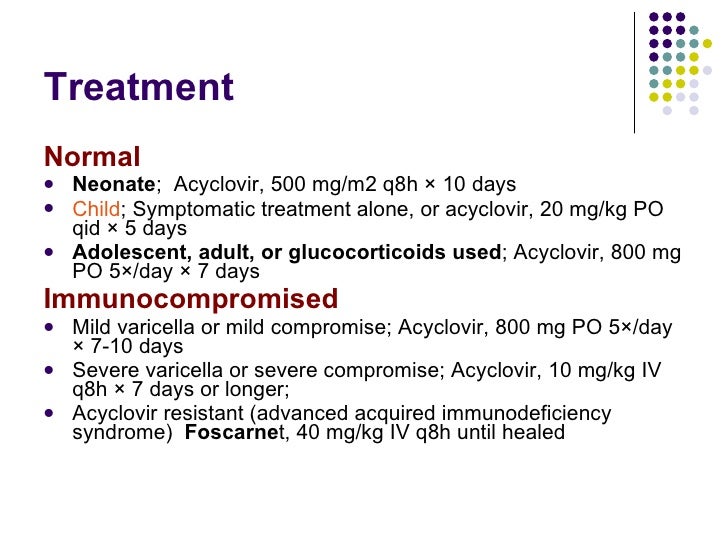 Treatment

Normal

- Neonate; Acyclovir, 500 mg/m2 q8h × 10 days
- Child; Symptomatic treatment alone, or acyclovir, 20 mg/kg PO qid × 5 days
- Adolescent, adult, or glucocorticoids used; Acyclovir, 800 mg PO 5×/day × 7 days

Immunocompromised

- Mild varicella or mild compromise; Acyclovir, 800 mg PO 5×/day × 7-10 days
- Severe varicella or severe compromise; Acyclovir, 10 mg/kg IV q8h × 7 days or longer;
- Acyclovir resistant (advanced acquired immunodeficiency syndrome) Foscarnet, 40 mg/kg IV q8h until healed